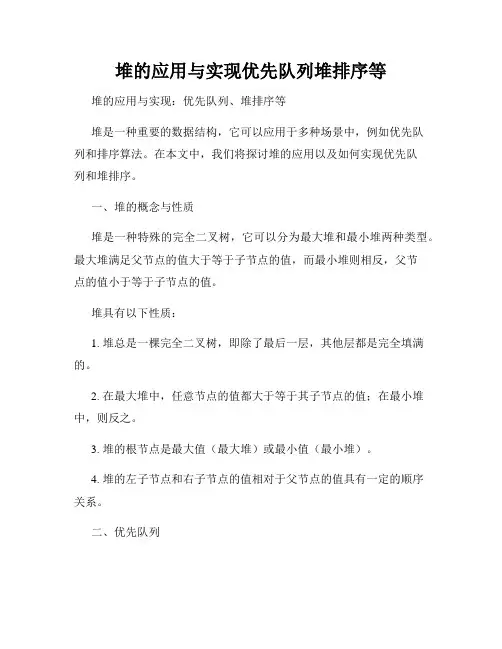 堆的应用与实现优先队列堆排序等

堆的应用与实现：优先队列、堆排序等

堆是一种重要的数据结构，它可以应用于多种场景中，例如优先队列和排序算法。在本文中，我们将探讨堆的应用以及如何实现优先队列和堆排序。

一、堆的概念与性质

堆是一种特殊的完全二叉树，它可以分为最大堆和最小堆两种类型。最大堆满足父节点的值大于等于子节点的值，而最小堆则相反，父节点的值小于等于子节点的值。

堆具有以下性质：

1. 堆总是一棵完全二叉树，即除了最后一层，其他层都是完全填满的。

2. 在最大堆中，任意节点的值都大于等于其子节点的值；在最小堆中，则反之。

3. 堆的根节点是最大值（最大堆）或最小值（最小堆）。

4. 堆的左子节点和右子节点的值相对于父节点的值具有一定的顺序关系。

二、优先队列